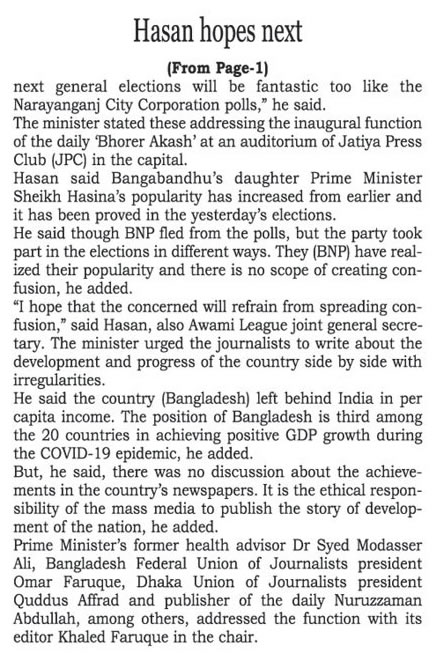 Hasan hopes next

(From Page-1)

next general elections will be fantastic too like the Narayanganj City Corporation polls," he said.

The minister stated these addressing the inaugural function of the daily 'Bhorer Akash' at an auditorium of Jatiya Press Club (JPC) in the capital.

Hasan said Bangabandhu's daughter Prime Minister Sheikh Hasina's popularity has increased from earlier and it has been proved in the yesterday's elections.

He said though BNP fled from the polls, but the party took part in the elections in different ways. They (BNP) have realized their popularity and there is no scope of creating confusion, he added.

"I hope that the concerned will refrain from spreading confusion," said Hasan, also Awami League joint general secretary. The minister urged the journalists to write about the development and progress of the country side by side with irregularities.

He said the country (Bangladesh) left behind India in per capita income. The position of Bangladesh is third among the 20 countries in achieving positive GDP growth during the COVID-19 epidemic, he added.

But, he said, there was no discussion about the achievements in the country's newspapers. It is the ethical responsibility of the mass media to publish the story of development of the nation, he added.

Prime Minister's former health advisor Dr Syed Modasser Ali, Bangladesh Federal Union of Journalists president Omar Faruque, Dhaka Union of Journalists president Quddus Affrad and publisher of the daily Nuruzzaman Abdullah, among others, addressed the function with its editor Khaled Faruque in the chair.